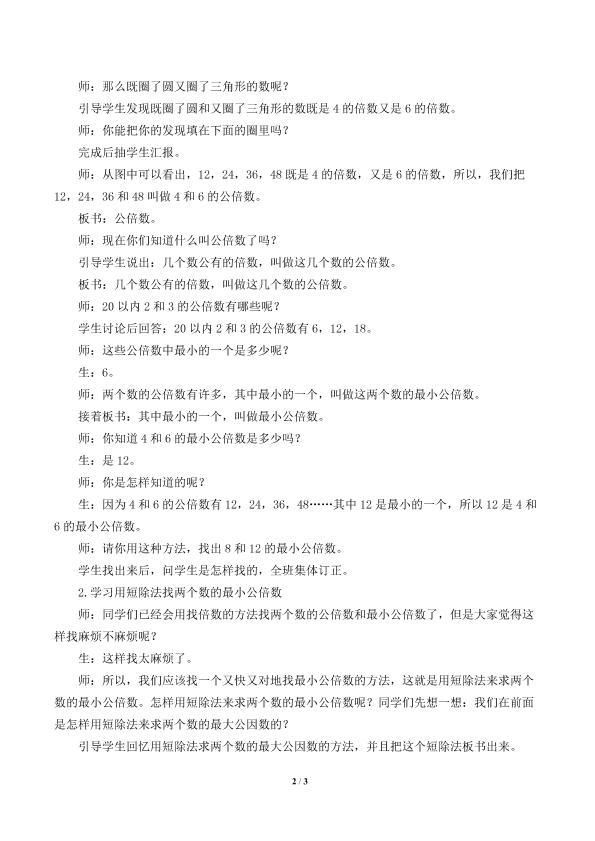 师：那么既圈了圆又圈了三角形的数呢？

引导学生发现既圈了圆和又圈了三角形的数既是4的倍数又是6的倍数。

师：你能把你的发现填在下面的圈里吗？

完成后抽学生汇报。

师：从图中可以看出，12，24，36，48既是4的倍数，又是6的倍数，所以，我们把12，24，36和48叫做4和6的公倍数。

板书：公倍数。

师：现在你们知道什么叫公倍数了吗？

引导学生说出：几个数公有的倍数，叫做这几个数的公倍数。

板书：几个数公有的倍数，叫做这几个数的公倍数。

师：20以内2和3的公倍数有哪些呢？

学生讨论后回答：20以内2和3的公倍数有6，12，18。

师：这些公倍数中最小的一个是多少呢？

生：6。

师：两个数的公倍数有许多，其中最小的一个，叫做这两个数的最小公倍数。

接着板书：其中最小的一个，叫做最小公倍数。

师：你知道4和6的最小公倍数是多少吗？

生：是12。

师：你是怎样知道的呢？

生：因为4和6的公倍数有12，24，36，48……其中12是最小的一个，所以12是4和6的最小公倍数。

师：请你用这种方法，找出8和12的最小公倍数。

学生找出来后，问学生是怎样找的，全班集体订正。

2.学习用短除法找两个数的最小公倍数

师：同学们已经会用找倍数的方法找两个数的公倍数和最小公倍数了，但是大家觉得这样找麻烦不麻烦呢？

生：这样找太麻烦了。

师：所以，我们应该找一个又快又对地找最小公倍数的方法，这就是用短除法来求两个数的最小公倍数。怎样用短除法来求两个数的最小公倍数呢？同学们先想一想：我们在前面是怎样用短除法来求两个数的最大公因数的？

引导学生回忆用短除法求两个数的最大公因数的方法，并且把这个短除法板书出来。

2 / 3